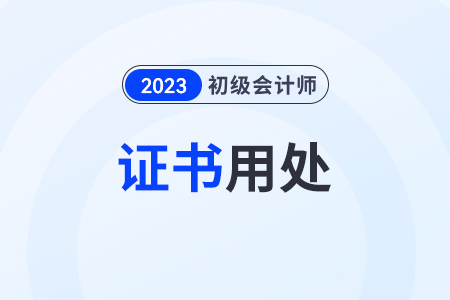 2023 初级会计师

证书用处